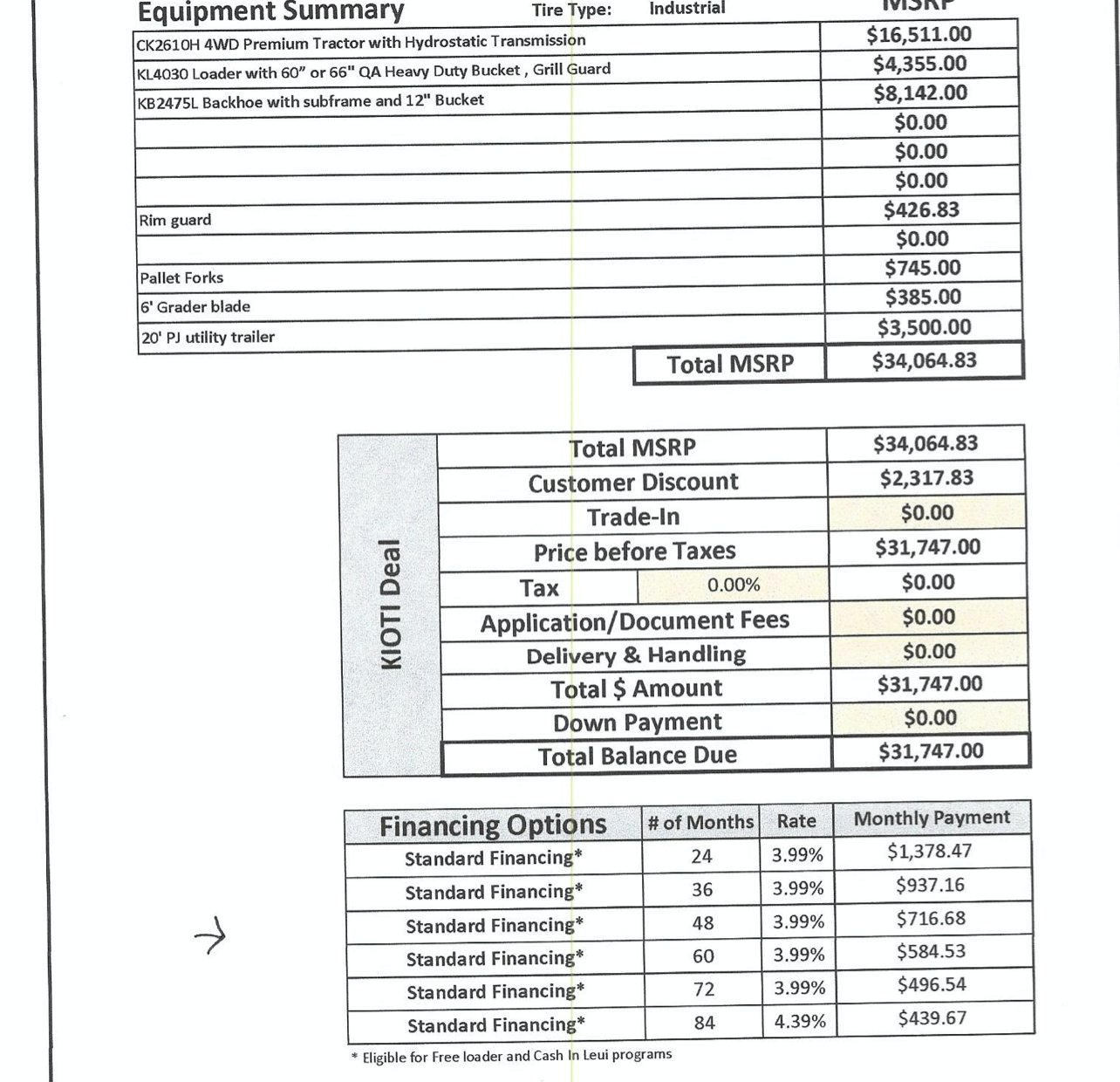 Equipment Summary Tire Type: Industrial MSRP

| | |
|---|---|
| CK2610H 4WD Premium Tractor with Hydrostatic Transmission | $16,511.00 |
| KL4030 Loader with 60" or 66" QA Heavy Duty Bucket , Grill Guard | $4,355.00 |
| KB2475L Backhoe with subframe and 12" Bucket | $8,142.00 |
| | $0.00 |
| | $0.00 |
| | $0.00 |
| Rim guard | $426.83 |
| | $0.00 |
| Pallet Forks | $745.00 |
| 6' Grader blade | $385.00 |
| 20' PJ utility trailer | $3,500.00 |
| Total MSRP | $34,064.83 |

KIOTI Deal

| | | |
|---|---|---|
| Total MSRP | | $34,064.83 |
| Customer Discount | | $2,317.83 |
| Trade-In | | $0.00 |
| Price before Taxes | | $31,747.00 |
| Tax | 0.00% | $0.00 |
| Application/Document Fees | | $0.00 |
| Delivery & Handling | | $0.00 |
| Total $ Amount | | $31,747.00 |
| Down Payment | | $0.00 |
| Total Balance Due | | $31,747.00 |

| Financing Options | # of Months | Rate | Monthly Payment |
|---|---|---|---|
| Standard Financing* | 24 | 3.99% | $1,378.47 |
| Standard Financing* | 36 | 3.99% | $937.16 |
| Standard Financing* | 48 | 3.99% | $716.68 |
| Standard Financing* | 60 | 3.99% | $584.53 |
| Standard Financing* | 72 | 3.99% | $496.54 |
| Standard Financing* | 84 | 4.39% | $439.67 |

* Eligible for Free loader and Cash In Leui programs